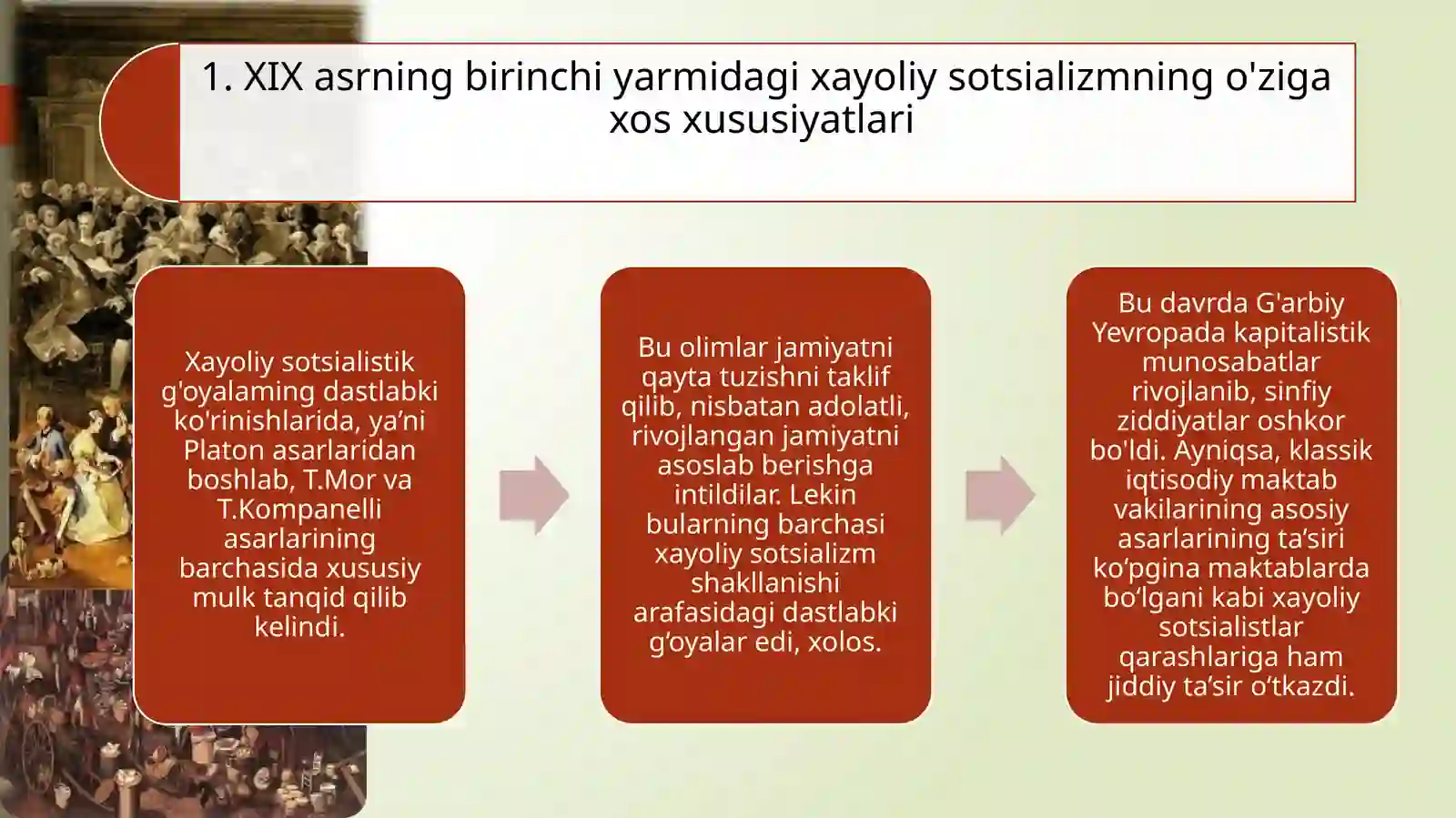 1. XIX asrning birinchi yarmidagi xayoliy sotsializmning o'ziga xos xususiyatlari

Xayoliy sotsialistik g'oyalaming dastlabki ko'rinishlarida, ya’ni Platon asarlaridan boshlab, T.Mor va T.Kompanelli asarlarining barchasida xususiy mulk tanqid qilib kelindi.

Bu olimlar jamiyatni qayta tuzishni taklif qilib, nisbatan adolatli, rivojlangan jamiyatni asoslab berishga intildilar. Lekin bularning barchasi xayoliy sotsializm shakllanishi arafasidagi dastlabki g‘oyalar edi, xolos.

Bu davrda G'arbiy Yevropada kapitalistik munosabatlar rivojlanib, sinfiy ziddiyatlar oshkor bo'ldi. Ayniqsa, klassik iqtisodiy maktab vakilarining asosiy asarlarining ta’siri ko‘pgina maktablarda bo‘lgani kabi xayoliy sotsialistlar qarashlariga ham jiddiy ta’sir o‘tkazdi.